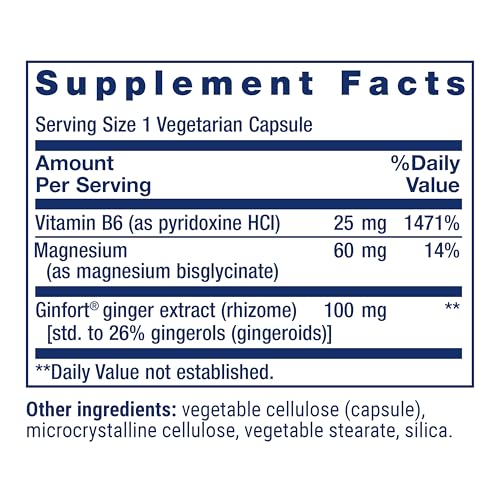 Supplement Facts

Serving Size 1 Vegetarian Capsule

| Amount Per Serving | | %Daily Value |
|---|---|---|
| Vitamin B6 (as pyridoxine HCl) | 25 mg | 1471% |
| Magnesium (as magnesium bisglycinate) | 60 mg | 14% |
| Ginfort® ginger extract (rhizome) [std. to 26% gingerols (gingeroids)] | 100 mg | ** |

**Daily Value not established.

Other ingredients: vegetable cellulose (capsule), microcrystalline cellulose, vegetable stearate, silica.